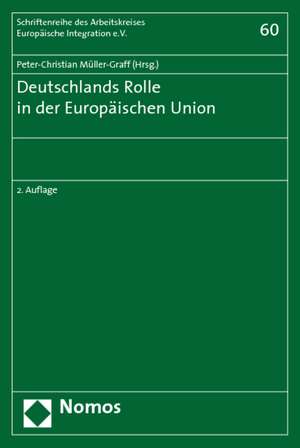 Schriftenreihe des Arbeitskreises Europäische Integration e.V.

60

Peter-Christian Müller-Graff (Hrsg.)

Deutschlands Rolle in der Europäischen Union

2. Auflage

Nomos